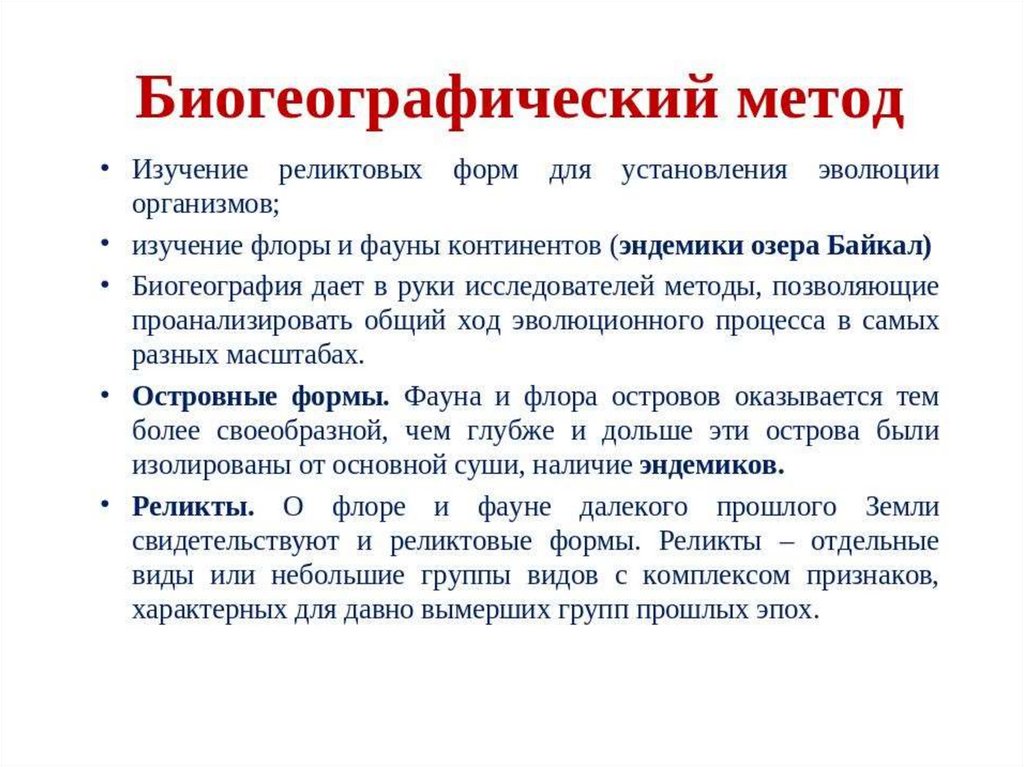 Биогеографический метод

• Изучение реликтовых форм для установления эволюции организмов;
• изучение флоры и фауны континентов (эндемики озера Байкал)
• Биогеография дает в руки исследователей методы, позволяющие проанализировать общий ход эволюционного процесса в самых разных масштабах.
• Островные формы. Фауна и флора островов оказывается тем более своеобразной, чем глубже и дольше эти острова были изолированы от основной суши, наличие эндемиков.
• Реликты. О флоре и фауне далекого прошлого Земли свидетельствуют и реликтовые формы. Реликты – отдельные виды или небольшие группы видов с комплексом признаков, характерных для давно вымерших групп прошлых эпох.